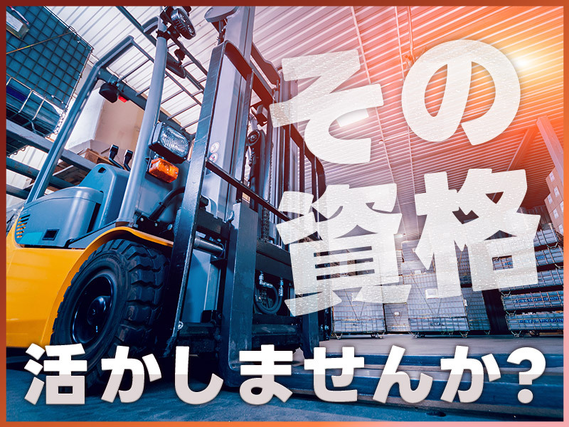 その資格

活かしませんか?